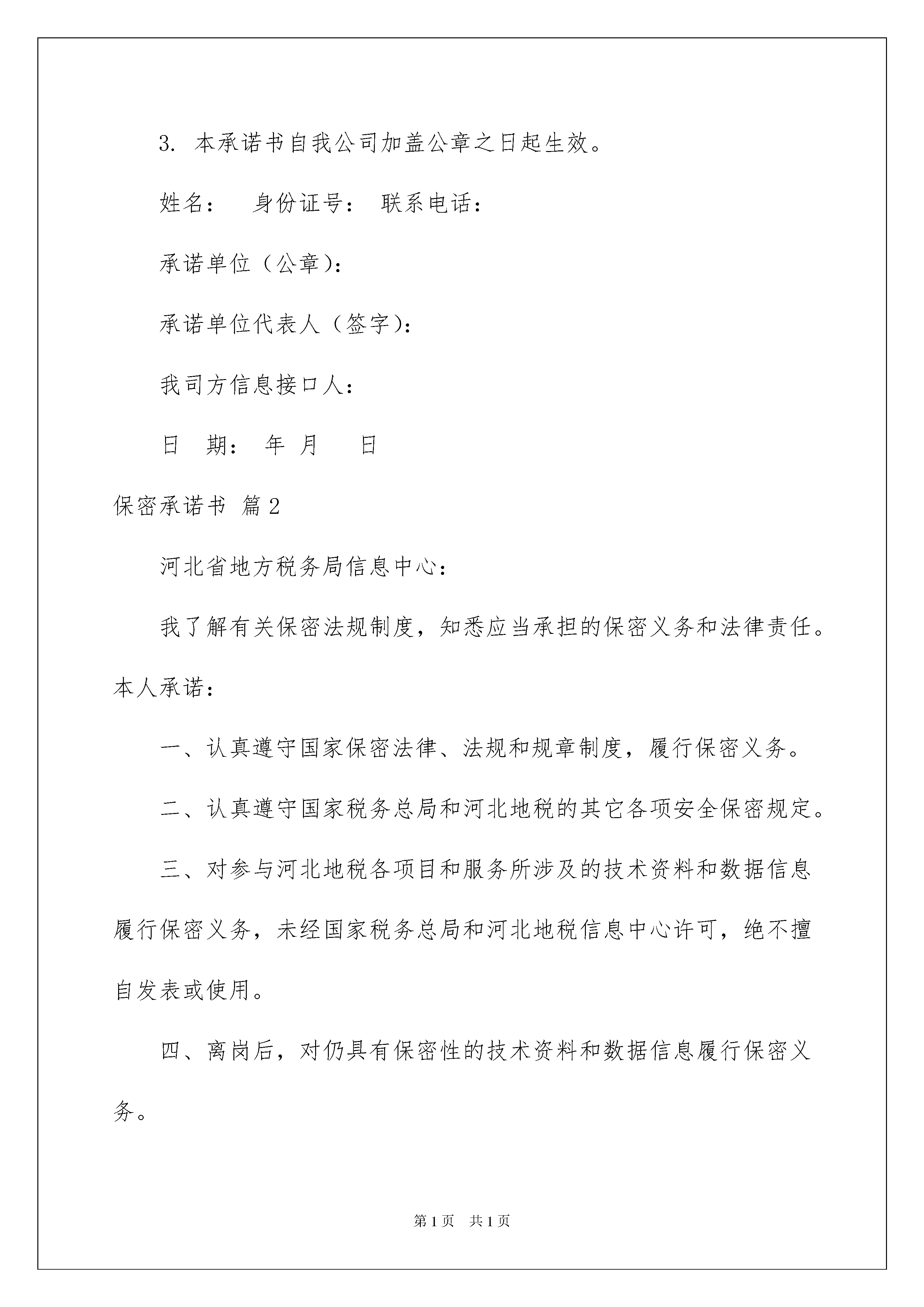 3. 本承诺书自我公司加盖公章之日起生效。

姓名：　身份证号：　联系电话：

承诺单位（公章）：

承诺单位代表人（签字）：

我司方信息接口人：

日　期：　年　月　　日

保密承诺书 篇2

河北省地方税务局信息中心：

我了解有关保密法规制度，知悉应当承担的保密义务和法律责任。本人承诺：

一、认真遵守国家保密法律、法规和规章制度，履行保密义务。

二、认真遵守国家税务总局和河北地税的其它各项安全保密规定。

三、对参与河北地税各项目和服务所涉及的技术资料和数据信息履行保密义务，未经国家税务总局和河北地税信息中心许可，绝不擅自发表或使用。

四、离岗后，对仍具有保密性的技术资料和数据信息履行保密义务。

第1页　共1页